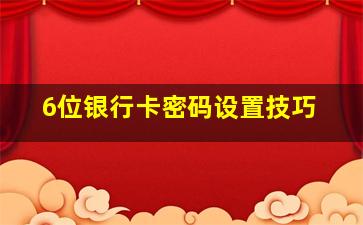 6位银行卡密码设置技巧